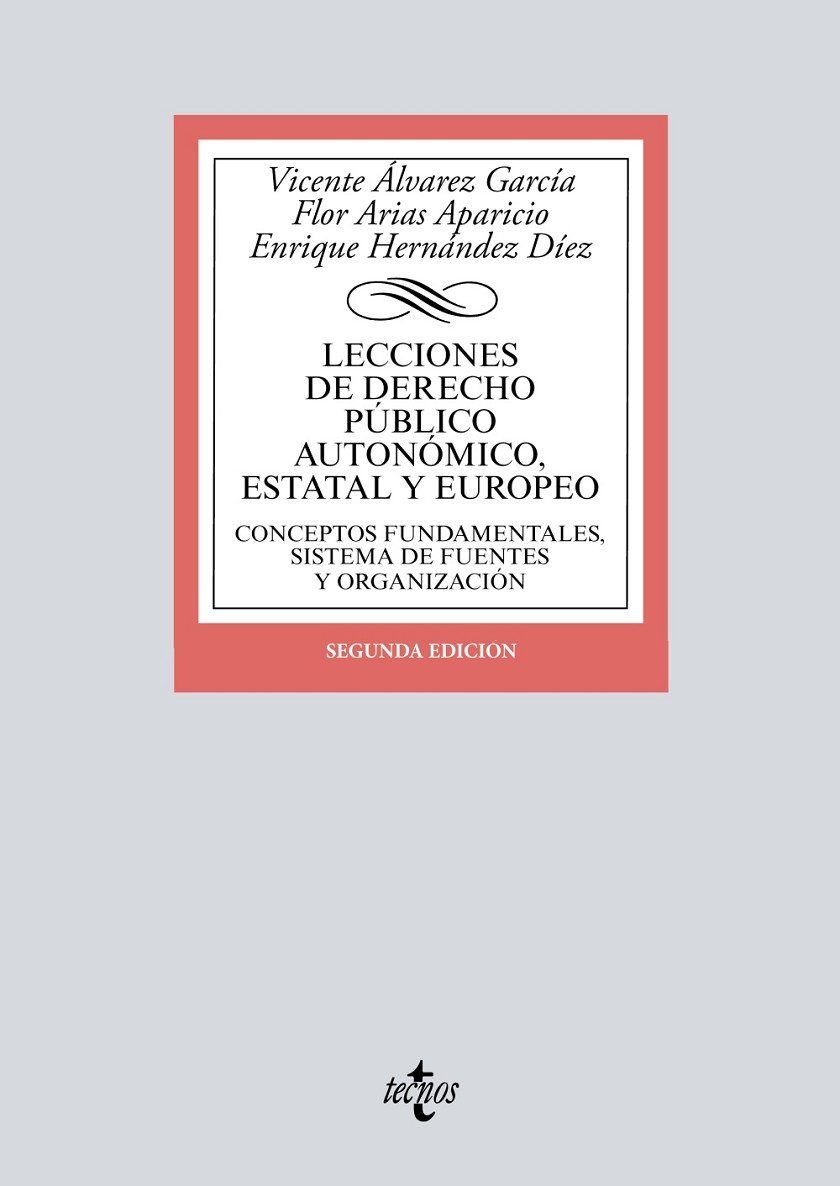 Vicente Álvarez García
Flor Arias Aparicio
Enrique Hernández Díez

LECCIONES DE DERECHO PÚBLICO AUTONÓMICO, ESTATAL Y EUROPEO

CONCEPTOS FUNDAMENTALES, SISTEMA DE FUENTES Y ORGANIZACIÓN

SEGUNDA EDICIÓN

tecnos